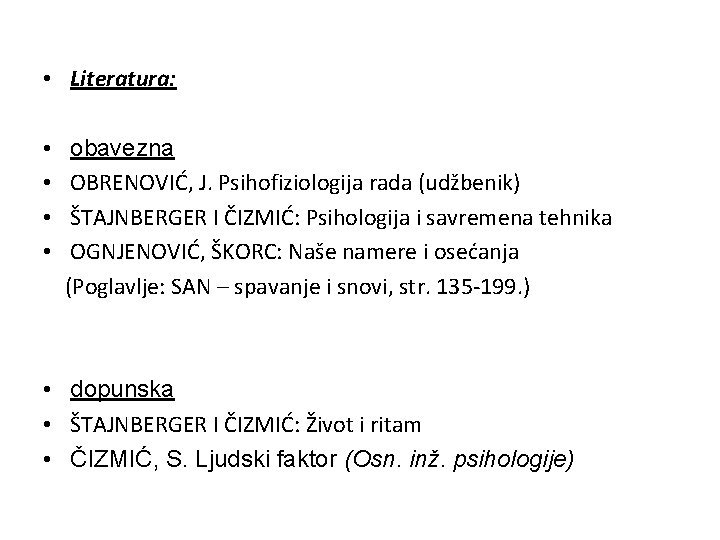 • Literatura:

• obavezna
• OBRENOVIĆ, J. Psihofiziologija rada (udžbenik)
• ŠTAJNBERGER I ČIZMIĆ: Psihologija i savremena tehnika
• OGNJENOVIĆ, ŠKORC: Naše namere i osećanja
(Poglavlje: SAN – spavanje i snovi, str. 135-199.)

• dopunska
• ŠTAJNBERGER I ČIZMIĆ: Život i ritam
• ČIZMIĆ, S. Ljudski faktor (Osn. inž. psihologije)